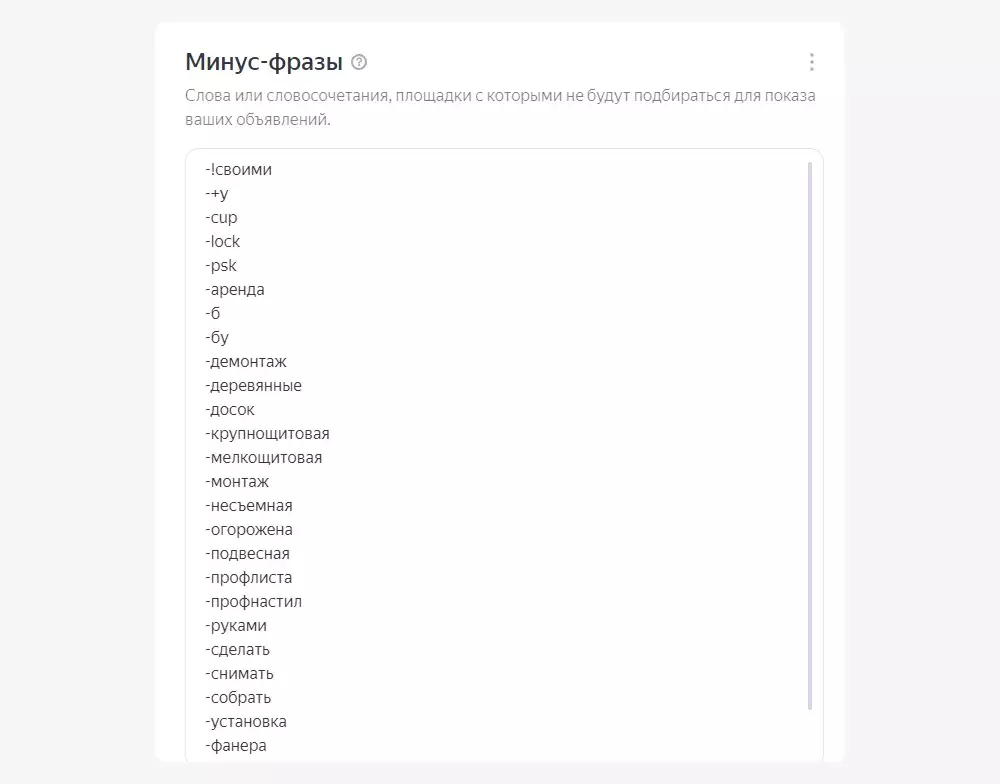 Минус-фразы

Слова или словосочетания, площадки с которыми не будут подбираться для показа ваших объявлений.

-!своими
-+у
-cup
-lock
-psk
-аренда
-б
-бу
-демонтаж
-деревянные
-досок
-крупнощитовая
-мелкощитовая
-монтаж
-несъемная
-огорожена
-подвесная
-профлиста
-профнастил
-руками
-сделать
-снимать
-собрать
-установка
-фанера